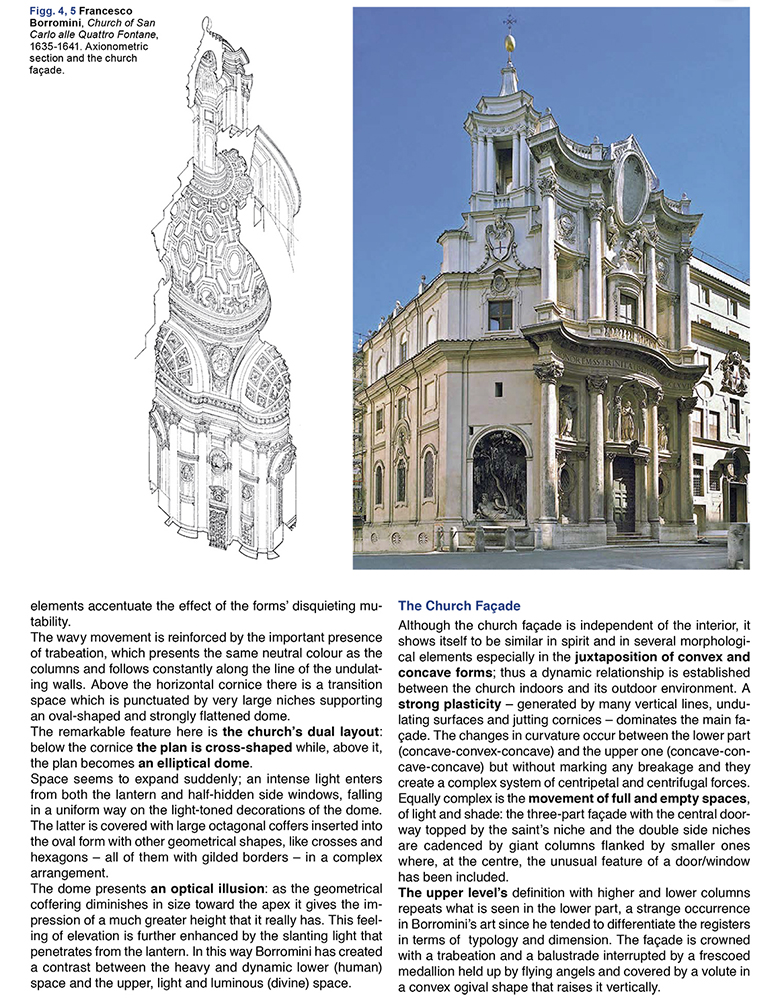 Figg. 4, 5 Francesco Borromini, Church of San Carlo alle Quattro Fontane, 1635-1641. Axionometric section and the church façade.

elements accentuate the effect of the forms' disquieting mutability.

The wavy movement is reinforced by the important presence of trabeation, which presents the same neutral colour as the columns and follows constantly along the line of the undulating walls. Above the horizontal cornice there is a transition space which is punctuated by very large niches supporting an oval-shaped and strongly flattened dome.

The remarkable feature here is the church's dual layout: below the cornice the plan is cross-shaped while, above it, the plan becomes an elliptical dome.

Space seems to expand suddenly; an intense light enters from both the lantern and half-hidden side windows, falling in a uniform way on the light-toned decorations of the dome. The latter is covered with large octagonal coffers inserted into the oval form with other geometrical shapes, like crosses and hexagons – all of them with gilded borders – in a complex arrangement.

The dome presents an optical illusion: as the geometrical coffering diminishes in size toward the apex it gives the impression of a much greater height that it really has. This feeling of elevation is further enhanced by the slanting light that penetrates from the lantern. In this way Borromini has created a contrast between the heavy and dynamic lower (human) space and the upper, light and luminous (divine) space.

The Church Façade

Although the church façade is independent of the interior, it shows itself to be similar in spirit and in several morphological elements especially in the juxtaposition of convex and concave forms; thus a dynamic relationship is established between the church indoors and its outdoor environment. A strong plasticity – generated by many vertical lines, undulating surfaces and jutting cornices – dominates the main façade. The changes in curvature occur between the lower part (concave-convex-concave) and the upper one (concave-concave-concave) but without marking any breakage and they create a complex system of centripetal and centrifugal forces. Equally complex is the movement of full and empty spaces, of light and shade: the three-part façade with the central doorway topped by the saint's niche and the double side niches are cadenced by giant columns flanked by smaller ones where, at the centre, the unusual feature of a door/window has been included.

The upper level's definition with higher and lower columns repeats what is seen in the lower part, a strange occurrence in Borromini's art since he tended to differentiate the registers in terms of typology and dimension. The façade is crowned with a trabeation and a balustrade interrupted by a frescoed medallion held up by flying angels and covered by a volute in a convex ogival shape that raises it vertically.